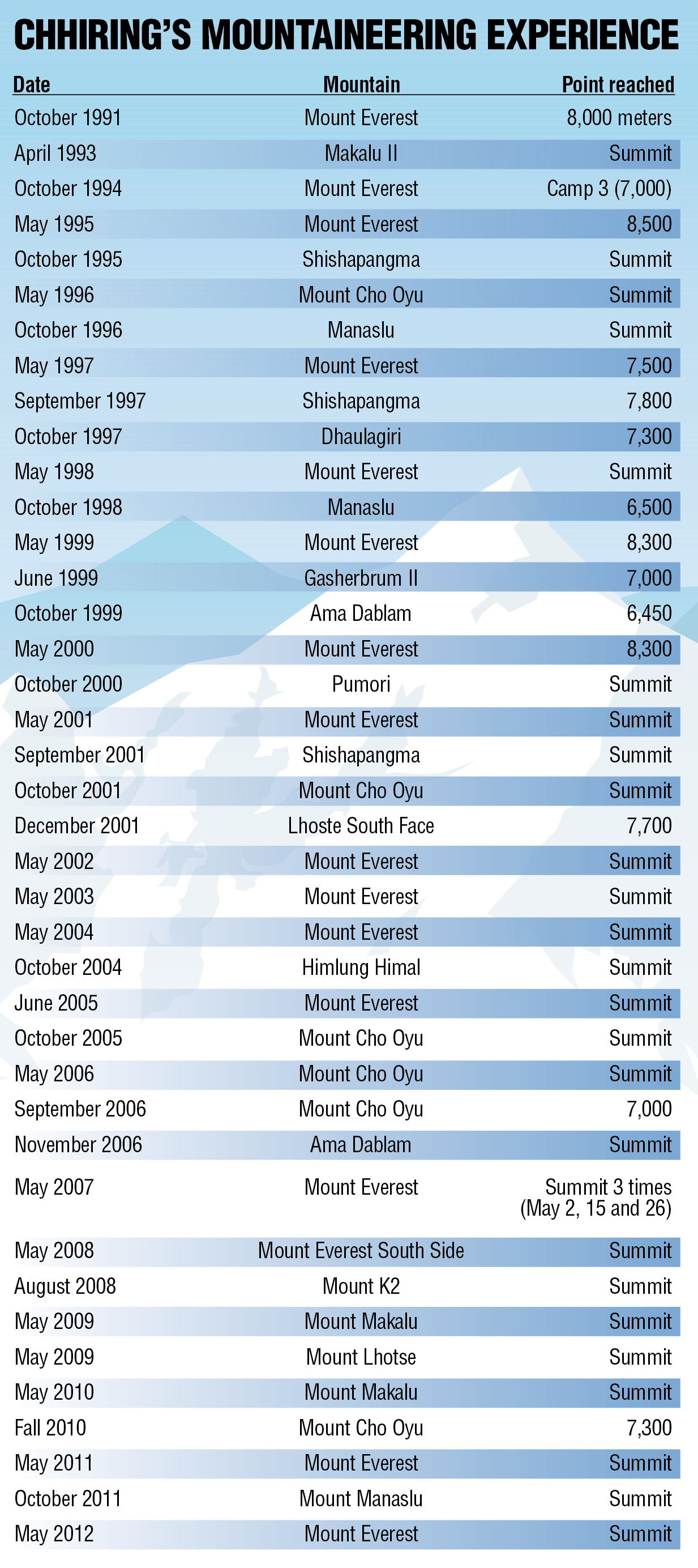 CHHIRING'S MOUNTAINEERING EXPERIENCE

| Date | Mountain | Point reached |
|---|---|---|
| October 1991 | Mount Everest | 8,000 meters |
| April 1993 | Makalu II | Summit |
| October 1994 | Mount Everest | Camp 3 (7,000) |
| May 1995 | Mount Everest | 8,500 |
| October 1995 | Shishapangma | Summit |
| May 1996 | Mount Cho Oyu | Summit |
| October 1996 | Manaslu | Summit |
| May 1997 | Mount Everest | 7,500 |
| September 1997 | Shishapangma | 7,800 |
| October 1997 | Dhaulagiri | 7,300 |
| May 1998 | Mount Everest | Summit |
| October 1998 | Manaslu | 6,500 |
| May 1999 | Mount Everest | 8,300 |
| June 1999 | Gasherbrum II | 7,000 |
| October 1999 | Ama Dablam | 6,450 |
| May 2000 | Mount Everest | 8,300 |
| October 2000 | Pumori | Summit |
| May 2001 | Mount Everest | Summit |
| September 2001 | Shishapangma | Summit |
| October 2001 | Mount Cho Oyu | Summit |
| December 2001 | Lhoste South Face | 7,700 |
| May 2002 | Mount Everest | Summit |
| May 2003 | Mount Everest | Summit |
| May 2004 | Mount Everest | Summit |
| October 2004 | Himlung Himal | Summit |
| June 2005 | Mount Everest | Summit |
| October 2005 | Mount Cho Oyu | Summit |
| May 2006 | Mount Cho Oyu | Summit |
| September 2006 | Mount Cho Oyu | 7,000 |
| November 2006 | Ama Dablam | Summit |
| May 2007 | Mount Everest | Summit 3 times (May 2, 15 and 26) |
| May 2008 | Mount Everest South Side | Summit |
| August 2008 | Mount K2 | Summit |
| May 2009 | Mount Makalu | Summit |
| May 2009 | Mount Lhotse | Summit |
| May 2010 | Mount Makalu | Summit |
| Fall 2010 | Mount Cho Oyu | 7,300 |
| May 2011 | Mount Everest | Summit |
| October 2011 | Mount Manaslu | Summit |
| May 2012 | Mount Everest | Summit |